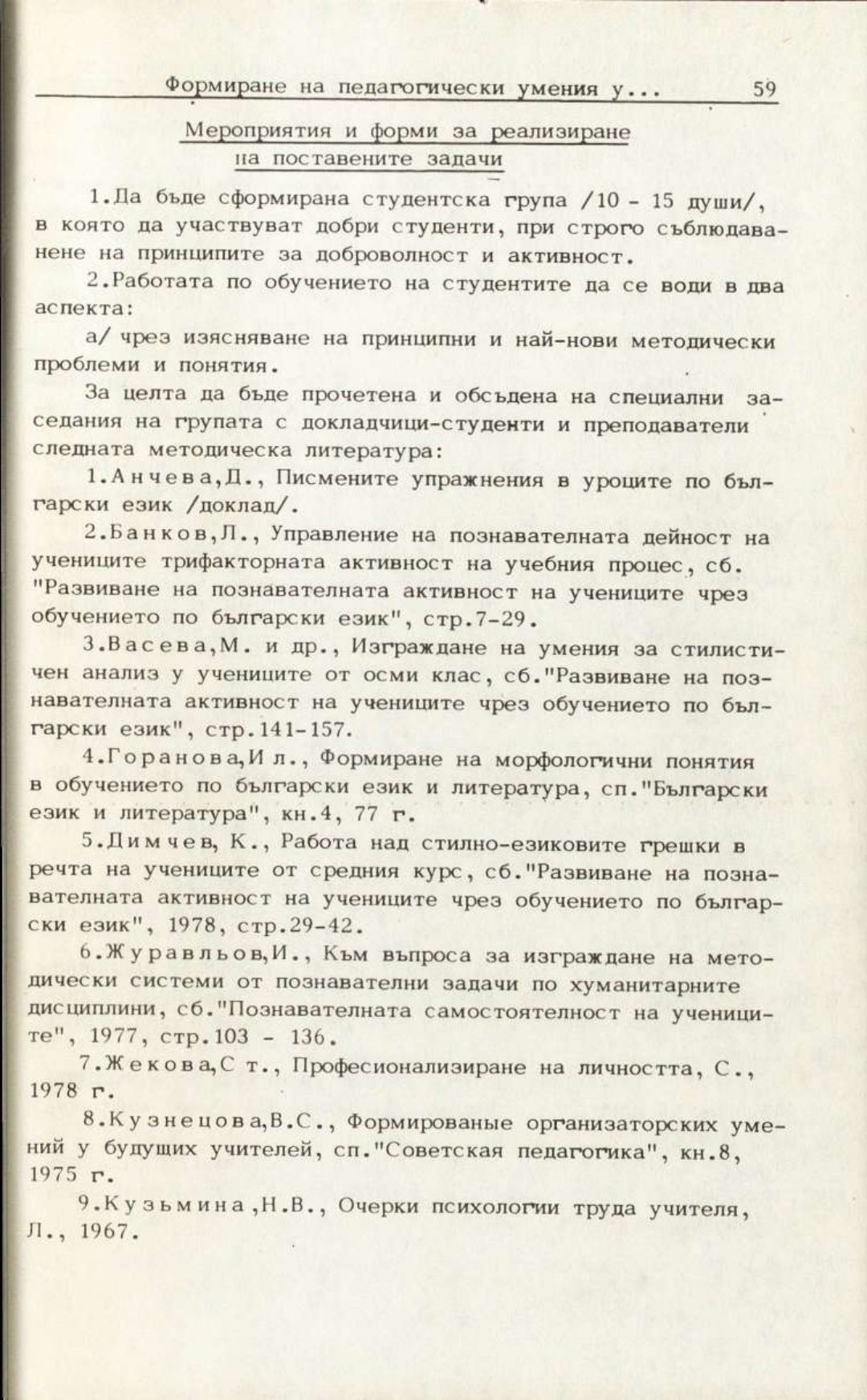 Формиране на педагогически умения у... 59

Мероприятия и форми за реализиране на поставените задачи

1.Да бъде сформирана студентска група /10 - 15 души/, в която да участвуват добри студенти, при строго съблюдаванене на принципите за доброволност и активност.

2.Работата по обучението на студентите да се води в два аспекта:

а/ чрез изясняване на принципни и най-нови методически проблеми и понятия.

За целта да бъде прочетена и обсъдена на специални заседания на групата с докладчици-студенти и преподаватели следната методическа литература:

1.Анчева,Д., Писмените упражнения в уроците по български език /доклад/.

2.Банков,Л., Управление на познавателната дейност на учениците трифакторната активност на учебния процес, сб. "Развиване на познавателната активност на учениците чрез обучението по български език", стр.7-29.

3.Васева,М. и др., Изграждане на умения за стилистичен анализ у учениците от осми клас, сб."Развиване на познавателната активност на учениците чрез обучението по български език", стр.141-157.

4.Горанова,Ил., Формиране на морфологични понятия в обучението по български език и литература, сп."Български език и литература", кн.4, 77 г.

5.Димчев, К., Работа над стилно-езиковите грешки в речта на учениците от средния курс, сб."Развиване на познавателната активност на учениците чрез обучението по български език", 1978, стр.29-42.

6.Журавльов,И., Към въпроса за изграждане на методически системи от познавателни задачи по хуманитарните дисциплини, сб."Познавателната самостоятелност на учениците", 1977, стр.103 - 136.

7.Жекова,Ст., Професионализиране на личността, С., 1978 г.

8.Кузнецова,В.С., Формированые организаторских умений у будущих учителей, сп."Советская педагогика", кн.8, 1975 г.

9.Кузьмина,Н.В., Очерки психологии труда учителя, Л., 1967.